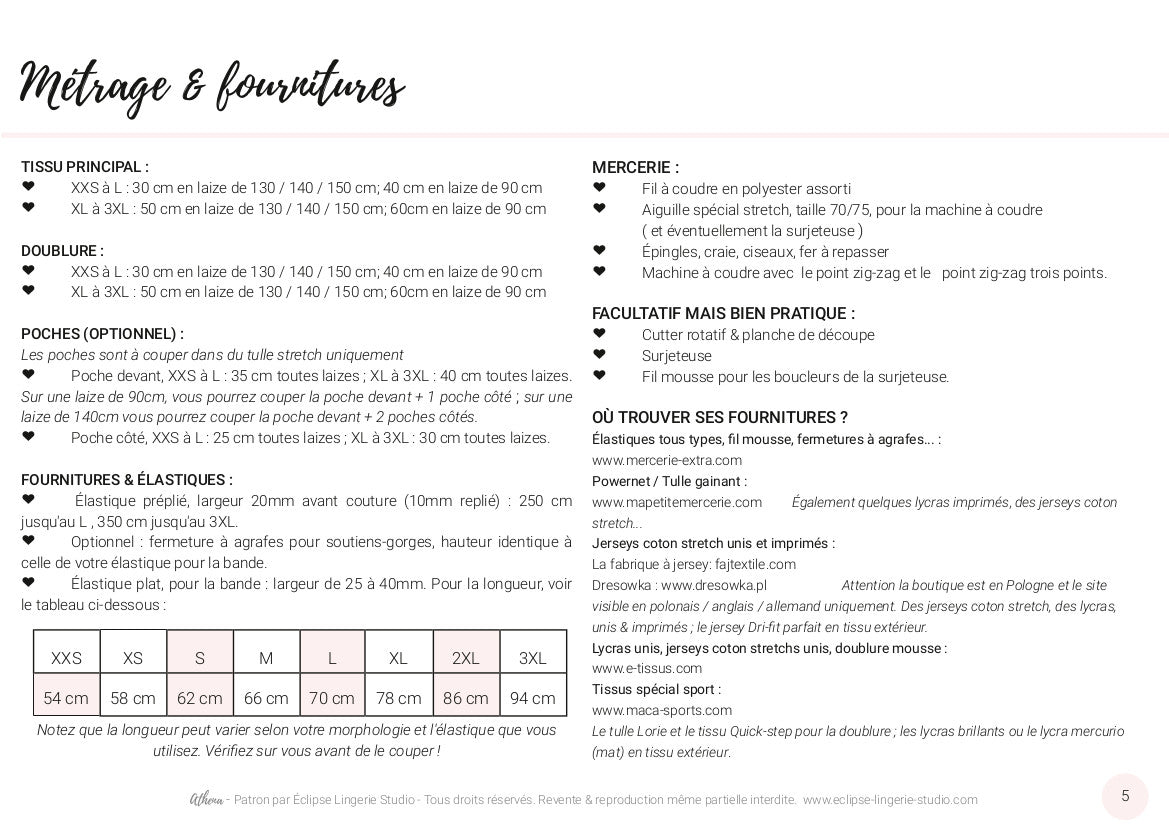 Métrage & fournitures

TISSU PRINCIPAL :
❤ XXS à L : 30 cm en laize de 130 / 140 / 150 cm; 40 cm en laize de 90 cm
❤ XL à 3XL : 50 cm en laize de 130 / 140 / 150 cm; 60cm en laize de 90 cm

DOUBLURE :
❤ XXS à L : 30 cm en laize de 130 / 140 / 150 cm; 40 cm en laize de 90 cm
❤ XL à 3XL : 50 cm en laize de 130 / 140 / 150 cm; 60cm en laize de 90 cm

POCHES (OPTIONNEL) :
Les poches sont à couper dans du tulle stretch uniquement
❤ Poche devant, XXS à L : 35 cm toutes laizes ; XL à 3XL : 40 cm toutes laizes. Sur une laize de 90cm, vous pourrez couper la poche devant + 1 poche côté ; sur une laize de 140cm vous pourrez couper la poche devant + 2 poches côtés.
❤ Poche côté, XXS à L : 25 cm toutes laizes ; XL à 3XL : 30 cm toutes laizes.

FOURNITURES & ÉLASTIQUES :
❤ Élastique préplié, largeur 20mm avant couture (10mm replié) : 250 cm jusqu'au L , 350 cm jusqu'au 3XL.
❤ Optionnel : fermeture à agrafes pour soutiens-gorges, hauteur identique à celle de votre élastique pour la bande.
❤ Élastique plat, pour la bande : largeur de 25 à 40mm. Pour la longueur, voir le tableau ci-dessous :

| XXS | XS | S | M | L | XL | 2XL | 3XL |
|---|---|---|---|---|---|---|---|
| 54 cm | 58 cm | 62 cm | 66 cm | 70 cm | 78 cm | 86 cm | 94 cm |

Notez que la longueur peut varier selon votre morphologie et l'élastique que vous utilisez. Vérifiez sur vous avant de le couper !

MERCERIE :
❤ Fil à coudre en polyester assorti
❤ Aiguille spécial stretch, taille 70/75, pour la machine à coudre ( et éventuellement la surjeteuse )
❤ Épingles, craie, ciseaux, fer à repasser
❤ Machine à coudre avec le point zig-zag et le point zig-zag trois points.

FACULTATIF MAIS BIEN PRATIQUE :
❤ Cutter rotatif & planche de découpe
❤ Surjeteuse
❤ Fil mousse pour les boucleurs de la surjeteuse.

OÙ TROUVER SES FOURNITURES ?
Élastiques tous types, fil mousse, fermetures à agrafes... :
www.mercerie-extra.com
Powernet / Tulle gainant :
www.mapetitemercerie.com Également quelques lycras imprimés, des jerseys coton stretch...
Jerseys coton stretch unis et imprimés :
La fabrique à jersey: fajtextile.com
Dresowka : www.dresowka.pl Attention la boutique est en Pologne et le site visible en polonais / anglais / allemand uniquement. Des jerseys coton stretch, des lycras, unis & imprimés ; le jersey Dri-fit parfait en tissu extérieur.
Lycras unis, jerseys coton stretchs unis, doublure mousse :
www.e-tissus.com
Tissus spécial sport :
www.maca-sports.com
Le tulle Lorie et le tissu Quick-step pour la doublure ; les lycras brillants ou le lycra mercurio (mat) en tissu extérieur.

Athena - Patron par Éclipse Lingerie Studio - Tous droits réservés. Revente & reproduction même partielle interdite. www.eclipse-lingerie-studio.com

5